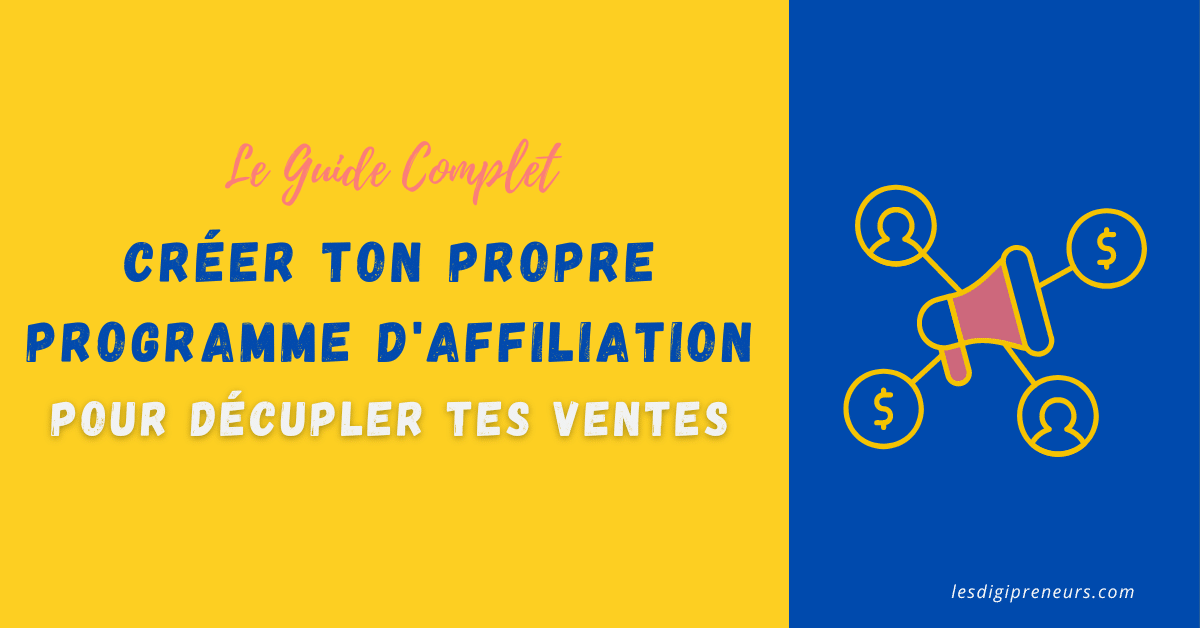 Le Guide Complet

CRÉER TON PROPRE PROGRAMME D'AFFILIATION

POUR DÉCUPLER TES VENTES

$

$

lesdigipreneurs.com